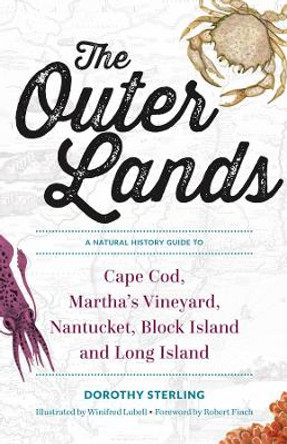 The Outer Lands

A NATURAL HISTORY GUIDE TO

Cape Cod, Martha's Vineyard, Nantucket, Block Island and Long Island

DOROTHY STERLING

Illustrated by Winifred Lubell • Foreword by Robert Finch